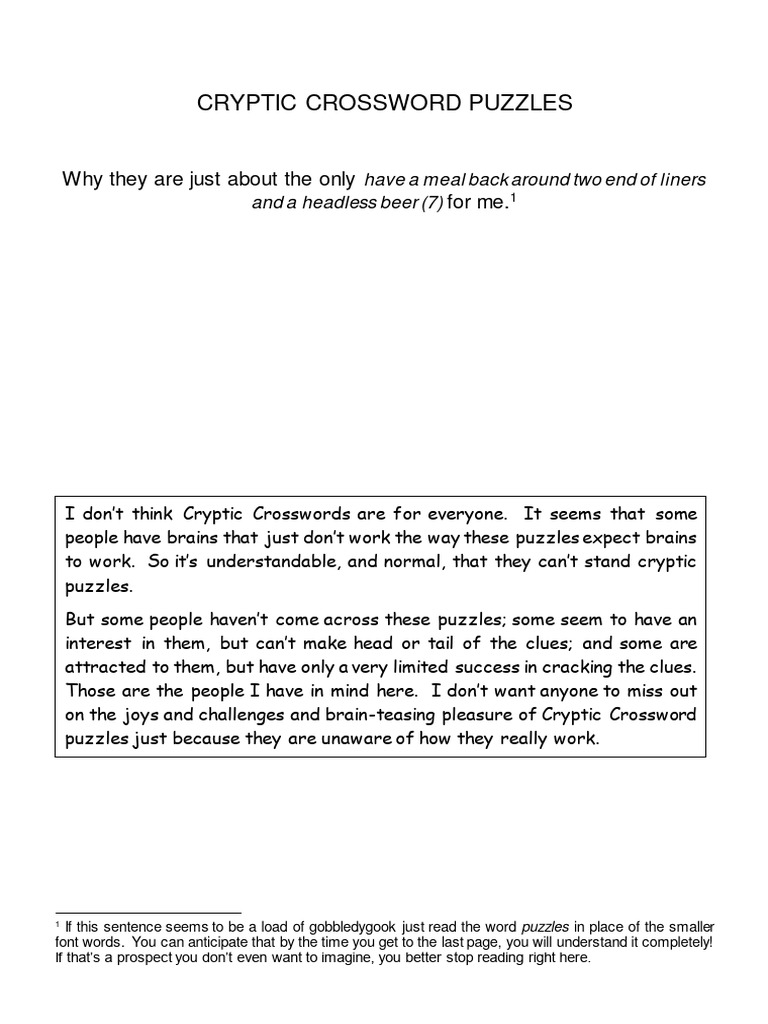 CRYPTIC CROSSWORD PUZZLES

Why they are just about the only have a meal back around two end of liners and a headless beer (7) for me.$^{1}$

I don't think Cryptic Crosswords are for everyone. It seems that some people have brains that just don't work the way these puzzles expect brains to work. So it's understandable, and normal, that they can't stand cryptic puzzles.

But some people haven't come across these puzzles; some seem to have an interest in them, but can't make head or tail of the clues; and some are attracted to them, but have only a very limited success in cracking the clues. Those are the people I have in mind here. I don't want anyone to miss out on the joys and challenges and brain-teasing pleasure of Cryptic Crossword puzzles just because they are unaware of how they really work.

$^{1}$ If this sentence seems to be a load of gobbledygook just read the word puzzles in place of the smaller font words. You can anticipate that by the time you get to the last page, you will understand it completely! If that's a prospect you don't even want to imagine, you better stop reading right here.